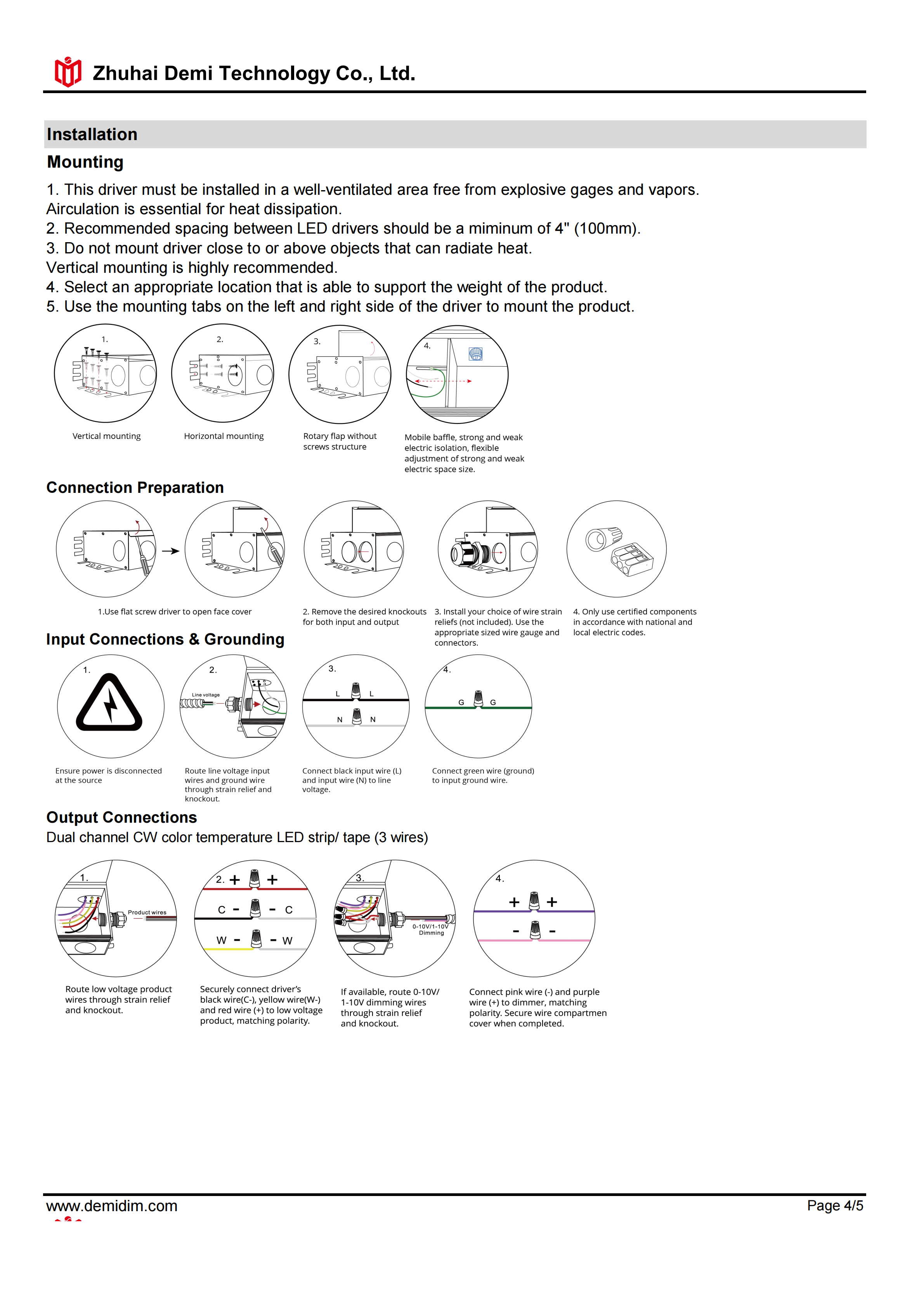 Zhuhai Demi Technology Co., Ltd.

Installation

Mounting

1. This driver must be installed in a well-ventilated area free from explosive gages and vapors. Airculation is essential for heat dissipation.
2. Recommended spacing between LED drivers should be a miminum of 4" (100mm).
3. Do not mount driver close to or above objects that can radiate heat.
Vertical mounting is highly recommended.
4. Select an appropriate location that is able to support the weight of the product.
5. Use the mounting tabs on the left and right side of the driver to mount the product.

1.
Vertical mounting

2.
Horizontal mounting

3.
Rotary flap without screws structure

4.
Mobile baffle, strong and weak electric isolation, flexible adjustment of strong and weak electric space size.

Connection Preparation

1.Use flat screw driver to open face cover

2. Remove the desired knockouts for both input and output

3. Install your choice of wire strain reliefs (not included). Use the appropriate sized wire gauge and connectors.

4. Only use certified components in accordance with national and local electric codes.

Input Connections & Grounding

1.
Ensure power is disconnected at the source

2.
Line voltage
Route line voltage input wires and ground wire through strain relief and knockout.

3.
L L
N N
Connect black input wire (L) and input wire (N) to line voltage.

4.
G G
Connect green wire (ground) to input ground wire.

Output Connections

Dual channel CW color temperature LED strip/ tape (3 wires)

1.
Product wires
Route low voltage product wires through strain relief and knockout.

2. + +
C - - C
W - - W
Securely connect driver's black wire(C-), yellow wire(W-) and red wire (+) to low voltage product, matching polarity.

3.
0-10V/1-10V Dimming
If available, route 0-10V/ 1-10V dimming wires through strain relief and knockout.

4.
+ +
- -
Connect pink wire (-) and purple wire (+) to dimmer, matching polarity. Secure wire compartmen cover when completed.

www.demidim.com
Page 4/5